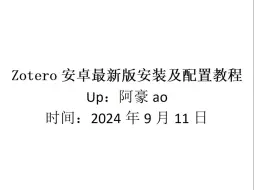 Zotero 安卓最新版安装及配置教程
Up：阿豪 ao
时间：2024 年 9 月 11 日